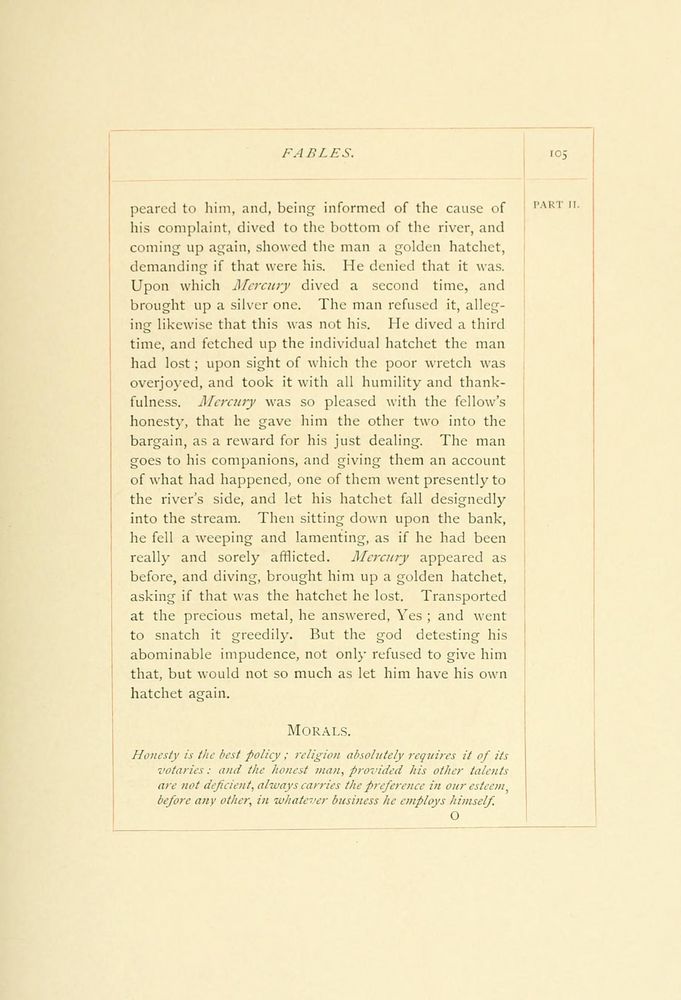 FABLES.

105

PART II.

peared to him, and, being informed of the cause of his complaint, dived to the bottom of the river, and coming up again, showed the man a golden hatchet, demanding if that were his. He denied that it was. Upon which Mercury dived a second time, and brought up a silver one. The man refused it, alleging likewise that this was not his. He dived a third time, and fetched up the individual hatchet the man had lost; upon sight of which the poor wretch was overjoyed, and took it with all humility and thankfulness. Mercury was so pleased with the fellow's honesty, that he gave him the other two into the bargain, as a reward for his just dealing. The man goes to his companions, and giving them an account of what had happened, one of them went presently to the river's side, and let his hatchet fall designedly into the stream. Then sitting down upon the bank, he fell a weeping and lamenting, as if he had been really and sorely afflicted. Mercury appeared as before, and diving, brought him up a golden hatchet, asking if that was the hatchet he lost. Transported at the precious metal, he answered, Yes; and went to snatch it greedily. But the god detesting his abominable impudence, not only refused to give him that, but would not so much as let him have his own hatchet again.

MORALS.

Honesty is the best policy; religion absolutely requires it of its votaries: and the honest man, provided his other talents are not deficient, always carries the preference in our esteem, before any other, in whatever business he employs himself.

O